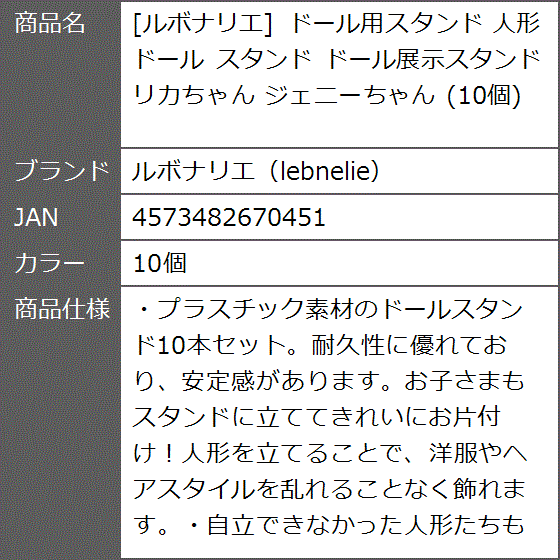 | 商品名 | [ルボナリエ] ドール用スタンド 人形 ドール スタンド ドール展示スタンド リカちゃん ジェニーちゃん (10個) |
|---|---|
| ブランド | ルボナリエ（lebnelie） |
| JAN | 4573482670451 |
| カラー | 10個 |
| 商品仕様 | ・プラスチック素材のドールスタンド10本セット。耐久性に優れており、安定感があります。お子さまもスタンドに立ててきれいにお片付け！人形を立てることで、洋服やヘアスタイルを乱れることなく飾れます。・自立できなかった人形たちも |